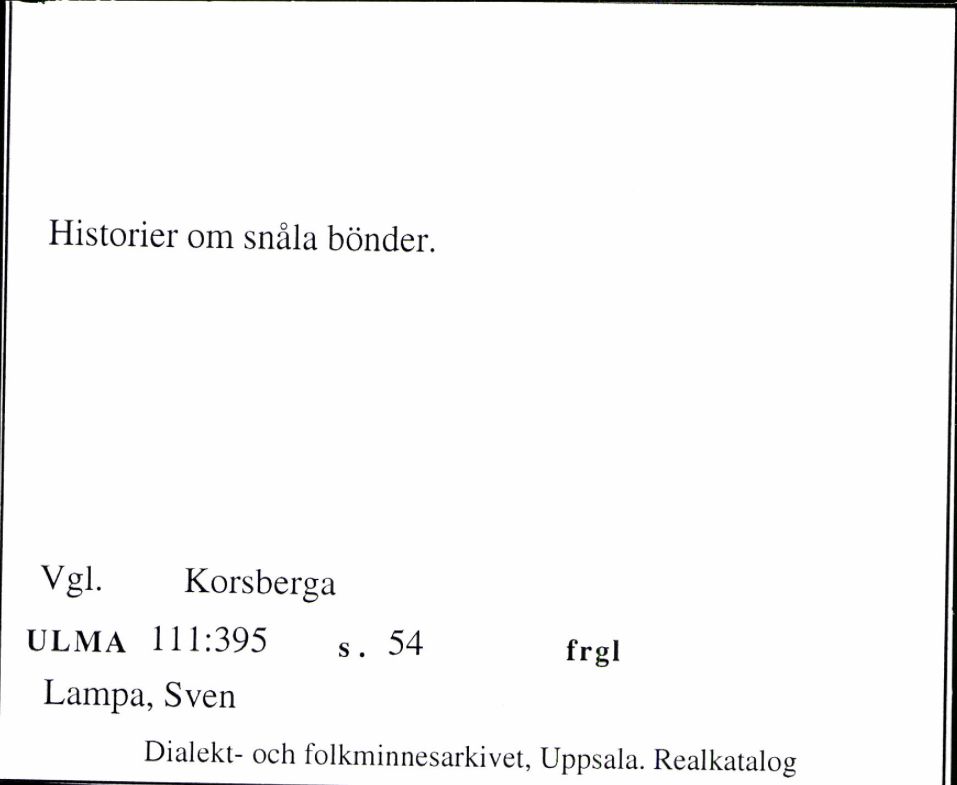 Historier om snåla bönder.

Vgl. Korsberga

ULMA 111:395 s. 54 frgl

Lampa, Sven

Dialekt- och folkminnesarkivet, Uppsala. Realkatalog